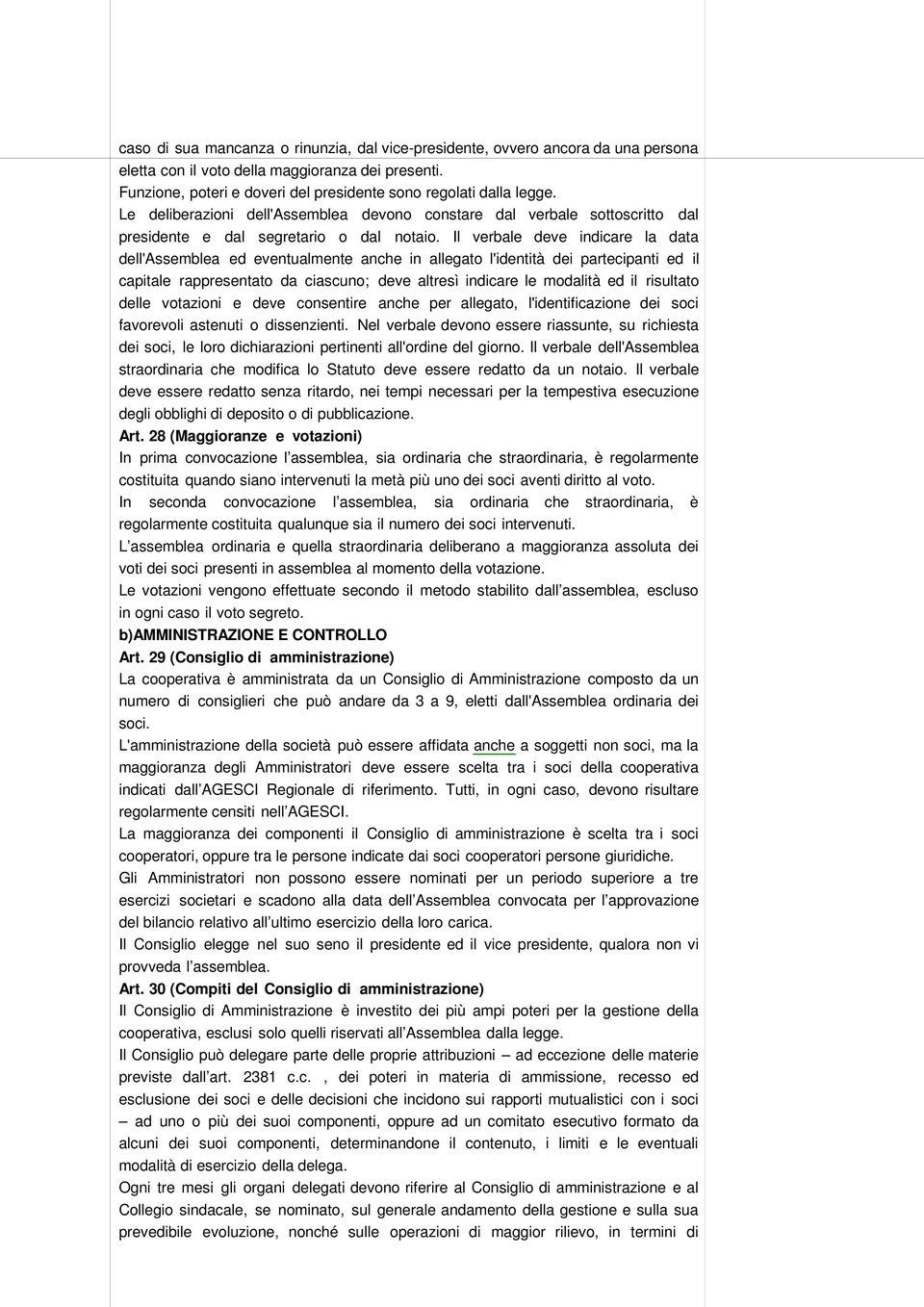 caso di sua mancanza o rinunzia, dal vice-presidente, ovvero ancora da una persona eletta con il voto della maggioranza dei presenti.
Funzione, poteri e doveri del presidente sono regolati dalla legge.
Le deliberazioni dell'Assemblea devono constare dal verbale sottoscritto dal presidente e dal segretario o dal notaio. Il verbale deve indicare la data dell'Assemblea ed eventualmente anche in allegato l'identità dei partecipanti ed il capitale rappresentato da ciascuno; deve altresì indicare le modalità ed il risultato delle votazioni e deve consentire anche per allegato, l'identificazione dei soci favorevoli astenuti o dissenzienti. Nel verbale devono essere riassunte, su richiesta dei soci, le loro dichiarazioni pertinenti all'ordine del giorno. Il verbale dell'Assemblea straordinaria che modifica lo Statuto deve essere redatto da un notaio. Il verbale deve essere redatto senza ritardo, nei tempi necessari per la tempestiva esecuzione degli obblighi di deposito o di pubblicazione.
Art. 28 (Maggioranze e votazioni)
In prima convocazione l'assemblea, sia ordinaria che straordinaria, è regolarmente costituita quando siano intervenuti la metà più uno dei soci aventi diritto al voto.
In seconda convocazione l'assemblea, sia ordinaria che straordinaria, è regolarmente costituita qualunque sia il numero dei soci intervenuti.
L'assemblea ordinaria e quella straordinaria deliberano a maggioranza assoluta dei voti dei soci presenti in assemblea al momento della votazione.
Le votazioni vengono effettuate secondo il metodo stabilito dall'assemblea, escluso in ogni caso il voto segreto.
b)AMMINISTRAZIONE E CONTROLLO
Art. 29 (Consiglio di amministrazione)
La cooperativa è amministrata da un Consiglio di Amministrazione composto da un numero di consiglieri che può andare da 3 a 9, eletti dall'Assemblea ordinaria dei soci.
L'amministrazione della società può essere affidata anche a soggetti non soci, ma la maggioranza degli Amministratori deve essere scelta tra i soci della cooperativa indicati dall'AGESCI Regionale di riferimento. Tutti, in ogni caso, devono risultare regolarmente censiti nell'AGESCI.
La maggioranza dei componenti il Consiglio di amministrazione è scelta tra i soci cooperatori, oppure tra le persone indicate dai soci cooperatori persone giuridiche.
Gli Amministratori non possono essere nominati per un periodo superiore a tre esercizi societari e scadono alla data dell'Assemblea convocata per l'approvazione del bilancio relativo all'ultimo esercizio della loro carica.
Il Consiglio elegge nel suo seno il presidente ed il vice presidente, qualora non vi provveda l'assemblea.
Art. 30 (Compiti del Consiglio di amministrazione)
Il Consiglio di Amministrazione è investito dei più ampi poteri per la gestione della cooperativa, esclusi solo quelli riservati all'Assemblea dalla legge.
Il Consiglio può delegare parte delle proprie attribuzioni – ad eccezione delle materie previste dall'art. 2381 c.c. , dei poteri in materia di ammissione, recesso ed esclusione dei soci e delle decisioni che incidono sui rapporti mutualistici con i soci – ad uno o più dei suoi componenti, oppure ad un comitato esecutivo formato da alcuni dei suoi componenti, determinandone il contenuto, i limiti e le eventuali modalità di esercizio della delega.
Ogni tre mesi gli organi delegati devono riferire al Consiglio di amministrazione e al Collegio sindacale, se nominato, sul generale andamento della gestione e sulla sua prevedibile evoluzione, nonché sulle operazioni di maggior rilievo, in termini di